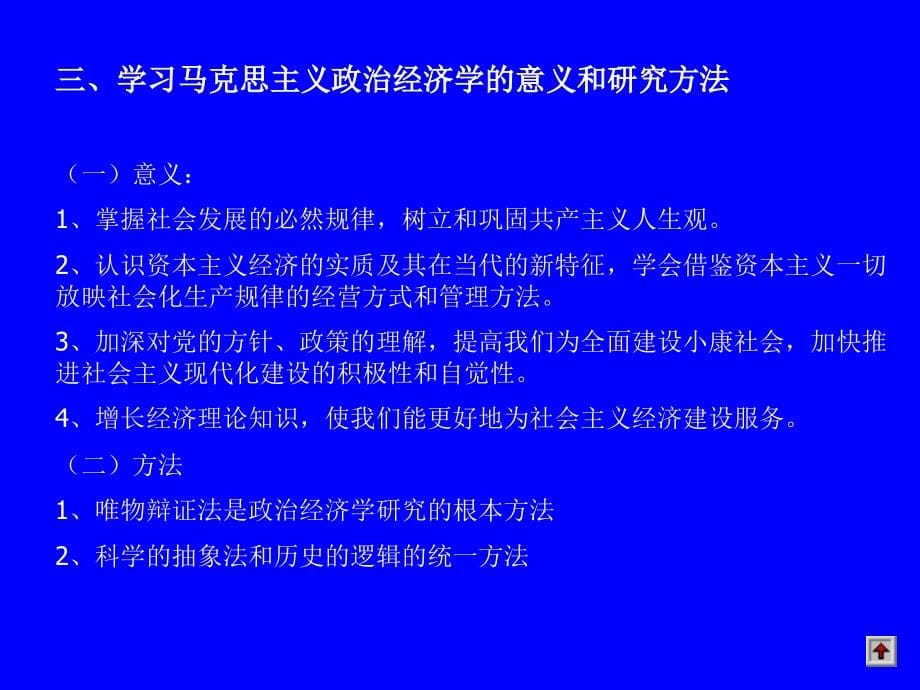 三、学习马克思主义政治经济学的意义和研究方法

（一）意义：

1、掌握社会发展的必然规律，树立和巩固共产主义人生观。

2、认识资本主义经济的实质及其在当代的新特征，学会借鉴资本主义一切放映社会化生产规律的经营方式和管理方法。

3、加深对党的方针、政策的理解，提高我们为全面建设小康社会，加快推进社会主义现代化建设的积极性和自觉性。

4、增长经济理论知识，使我们能更好地为社会主义经济建设服务。

（二）方法

1、唯物辩证法是政治经济学研究的根本方法

2、科学的抽象法和历史的逻辑的统一方法